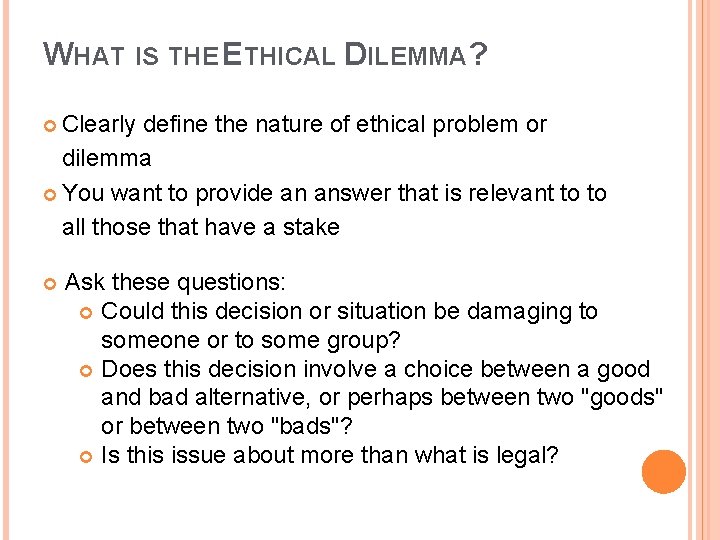 WHAT IS THE ETHICAL DILEMMA?

Clearly define the nature of ethical problem or dilemma

You want to provide an answer that is relevant to to all those that have a stake

Ask these questions:

Could this decision or situation be damaging to someone or to some group?

Does this decision involve a choice between a good and bad alternative, or perhaps between two "goods" or between two "bads"?

Is this issue about more than what is legal?